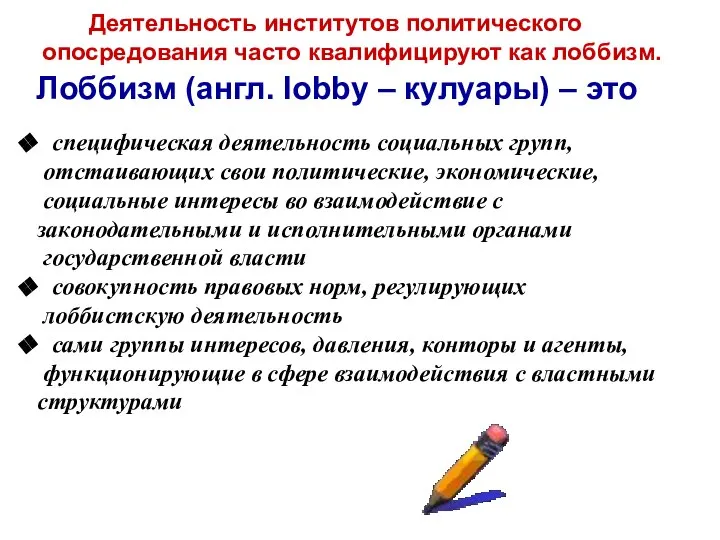 Деятельность институтов политического опосредования часто квалифицируют как лоббизм.

Лоббизм (англ. lobby – кулуары) – это

◆ специфическая деятельность социальных групп, отстаивающих свои политические, экономические, социальные интересы во взаимодействие с законодательными и исполнительными органами государственной власти

◆ совокупность правовых норм, регулирующих лоббистскую деятельность

◆ сами группы интересов, давления, конторы и агенты, функционирующие в сфере взаимодействия с властными структурами